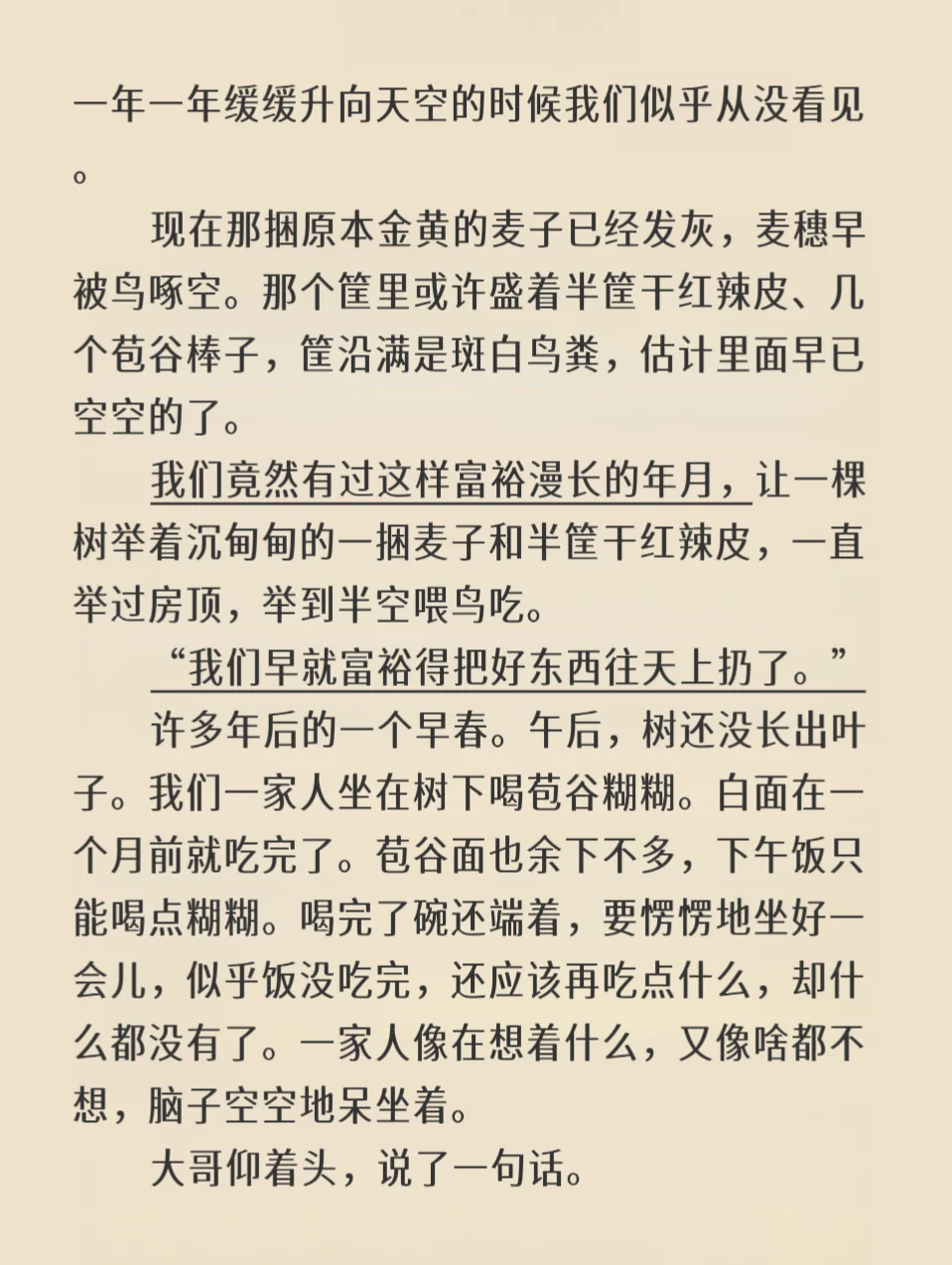 一年一年缓缓升向天空的时候我们似乎从没看见。

现在那捆原本金黄的麦子已经发灰，麦穗早被鸟啄空。那个筐里或许盛着半筐干红辣皮、几个苞谷棒子，筐沿满是斑白鸟粪，估计里面早已空空的了。

我们竟然有过这样富裕漫长的年月，让一棵树举着沉甸甸的一捆麦子和半筐干红辣皮，一直举过房顶，举到半空喂鸟吃。

“我们早就富裕得把好东西往天上扔了。”

许多年后的一个早春。午后，树还没长出叶子。我们一家人坐在树下喝苞谷糊糊。白面在一个月前就吃完了。苞谷面也余下不多，下午饭只能喝点糊糊。喝完了碗还端着，要愣愣地坐好一会儿，似乎饭没吃完，还应该再吃点什么，却什么都没有了。一家人像在想着什么，又像啥都不想，脑子空空地呆坐着。

大哥仰着头，说了一句话。